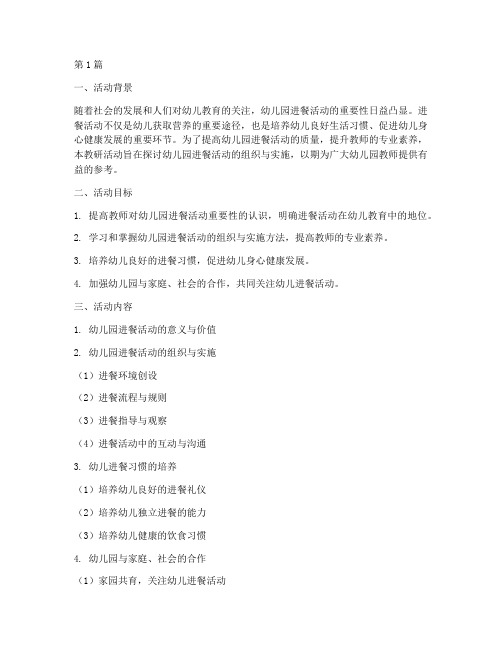 第1篇

一、活动背景

随着社会的发展和人们对幼儿教育的关注，幼儿园进餐活动的重要性日益凸显。进餐活动不仅是幼儿获取营养的重要途径，也是培养幼儿良好生活习惯、促进幼儿身心健康发展的重要环节。为了提高幼儿园进餐活动的质量，提升教师的专业素养，本教研活动旨在探讨幼儿园进餐活动的组织与实施，以期为广大幼儿园教师提供有益的参考。

二、活动目标

1. 提高教师对幼儿园进餐活动重要性的认识，明确进餐活动在幼儿教育中的地位。

2. 学习和掌握幼儿园进餐活动的组织与实施方法，提高教师的专业素养。

3. 培养幼儿良好的进餐习惯，促进幼儿身心健康发展。

4. 加强幼儿园与家庭、社会的合作，共同关注幼儿进餐活动。

三、活动内容

1. 幼儿园进餐活动的意义与价值

2. 幼儿园进餐活动的组织与实施

（1）进餐环境创设

（2）进餐流程与规则

（3）进餐指导与观察

（4）进餐活动中的互动与沟通

3. 幼儿进餐习惯的培养

（1）培养幼儿良好的进餐礼仪

（2）培养幼儿独立进餐的能力

（3）培养幼儿健康的饮食习惯

4. 幼儿园与家庭、社会的合作

（1）家园共育，关注幼儿进餐活动